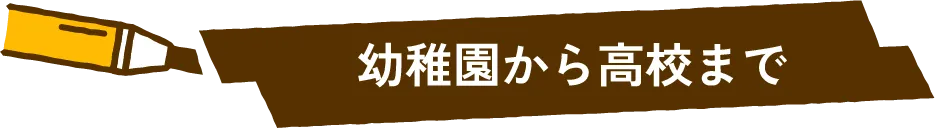 幼稚園から高校まで